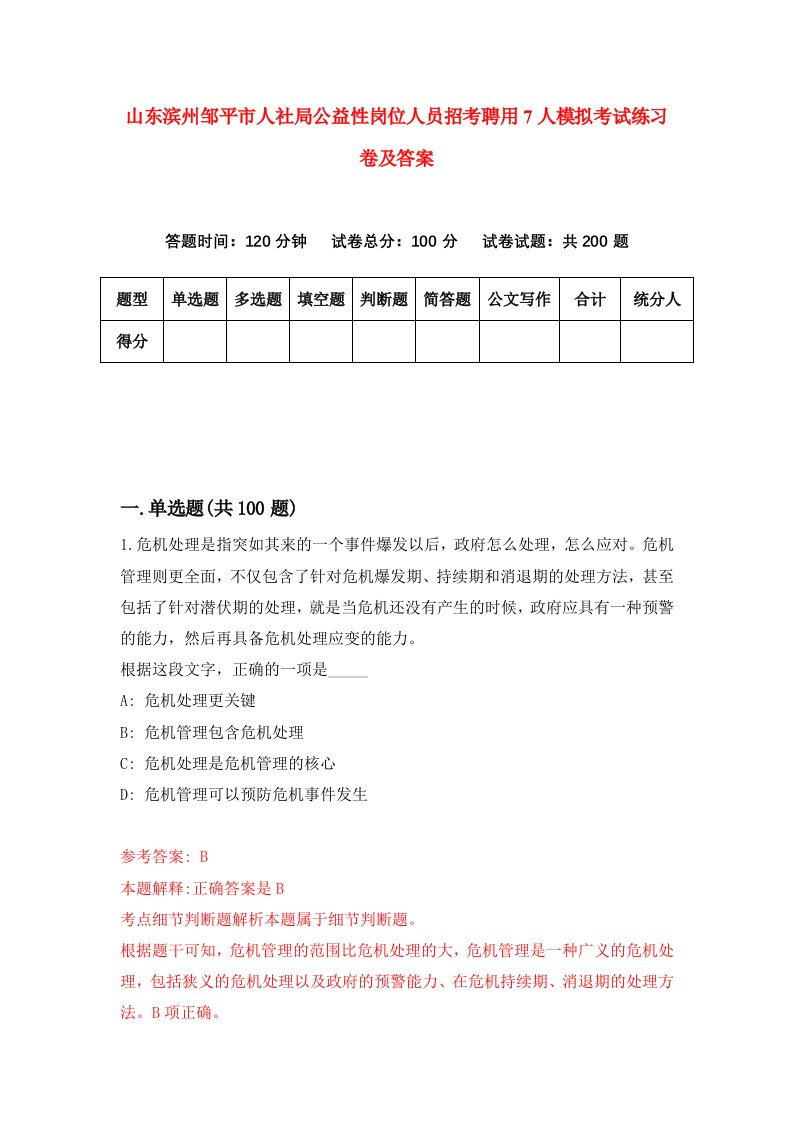 山东滨州邹平市人社局公益性岗位人员招考聘用7人模拟考试练习卷及答案

答题时间：120分钟　试卷总分：100分　试卷试题：共200题

| 题型 | 单选题 | 多选题 | 填空题 | 判断题 | 简答题 | 公文写作 | 合计 | 统分人 |
|---|---|---|---|---|---|---|---|---|
| 得分 | | | | | | | | |

一.单选题(共100题)

1.危机处理是指突如其来的一个事件爆发以后，政府怎么处理，怎么应对。危机管理则更全面，不仅包含了针对危机爆发期、持续期和消退期的处理方法，甚至包括了针对潜伏期的处理，就是当危机还没有产生的时候，政府应具有一种预警的能力，然后再具备危机处理应变的能力。
根据这段文字，正确的一项是_____
A: 危机处理更关键
B: 危机管理包含危机处理
C: 危机处理是危机管理的核心
D: 危机管理可以预防危机事件发生

参考答案: B
本题解释:正确答案是B
考点细节判断题解析本题属于细节判断题。
根据题干可知，危机管理的范围比危机处理的大，危机管理是一种广义的危机处理，包括狭义的危机处理以及政府的预警能力、在危机持续期、消退期的处理方法。B项正确。